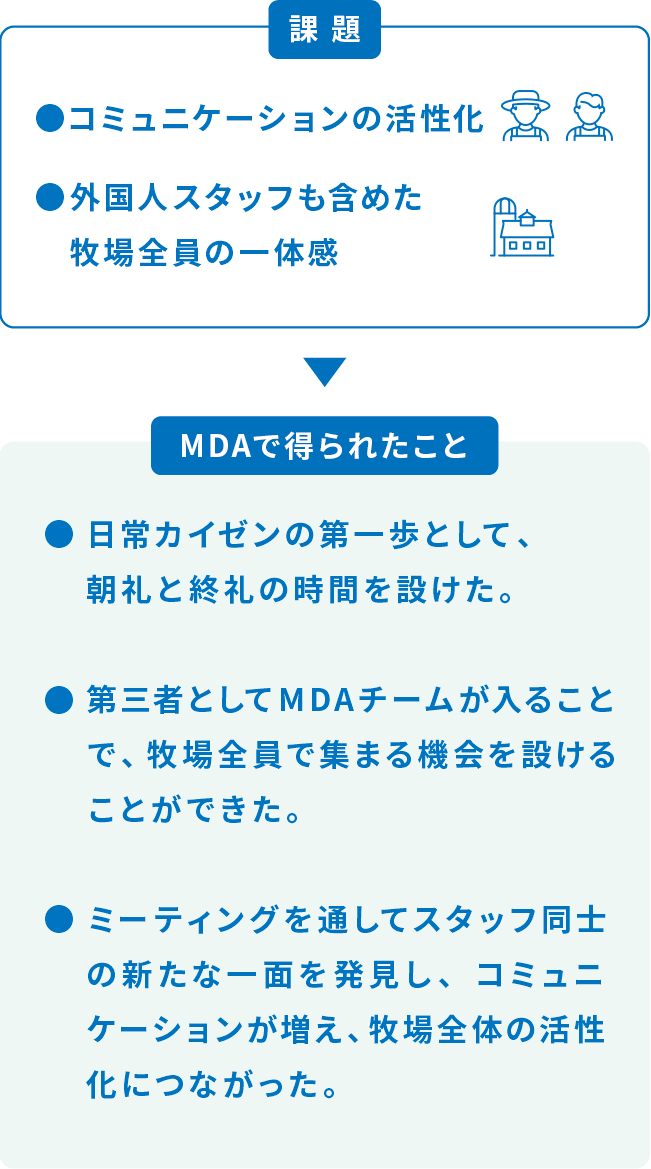 課題

●コミュニケーションの活性化

●外国人スタッフも含めた牧場全員の一体感

MDAで得られたこと

● 日常カイゼンの第一歩として、朝礼と終礼の時間を設けた。

● 第三者としてMDAチームが入ることで、牧場全員で集まる機会を設けることができた。

● ミーティングを通してスタッフ同士の新たな一面を発見し、コミュニケーションが増え、牧場全体の活性化につながった。